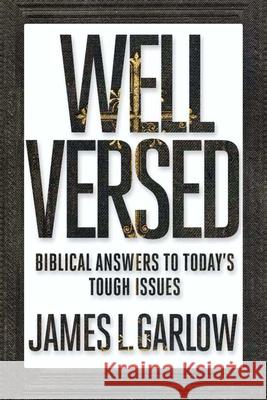 WELL VERSED

BIBLICAL ANSWERS TO TODAY'S TOUGH ISSUES

JAMES L. GARLOW

Kraina Książek